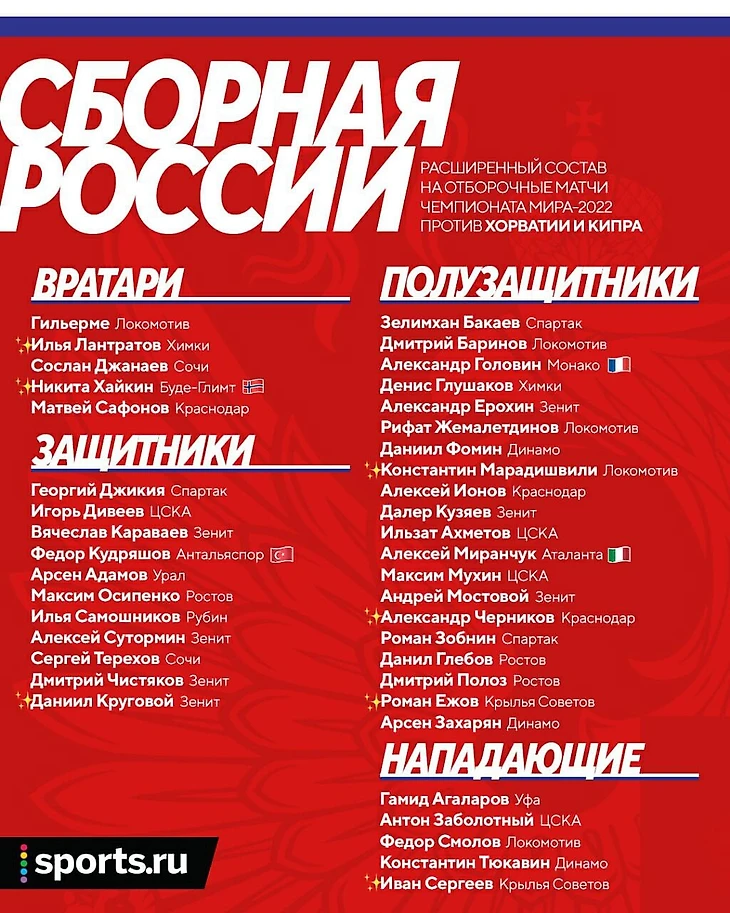 СБОРНАЯ РОССИИ

РАСШИРЕННЫЙ СОСТАВ НА ОТБОРОЧНЫЕ МАТЧИ ЧЕМПИОНАТА МИРА-2022 ПРОТИВ ХОРВАТИИ И КИПРА

ВРАТАРИ

Гильерме Локомотив
Илья Лантратов Химки
Сослан Джанаев Сочи
Никита Хайкин Буде-Глимт
Матвей Сафонов Краснодар

ЗАЩИТНИКИ

Георгий Джикия Спартак
Игорь Дивеев ЦСКА
Вячеслав Караваев Зенит
Федор Кудряшов Антальяспор
Арсен Адамов Урал
Максим Осипенко Ростов
Илья Самошников Рубин
Алексей Сутормин Зенит
Сергей Терехов Сочи
Дмитрий Чистяков Зенит
Даниил Круговой Зенит

ПОЛУЗАЩИТНИКИ

Зелимхан Бакаев Спартак
Дмитрий Баринов Локомотив
Александр Головин Монако
Денис Глушаков Химки
Александр Ерохин Зенит
Рифат Жемалетдинов Локомотив
Даниил Фомин Динамо
Константин Марадишвили Локомотив
Алексей Ионов Краснодар
Далер Кузяев Зенит
Ильзат Ахметов ЦСКА
Алексей Миранчук Аталанта
Максим Мухин ЦСКА
Андрей Мостовой Зенит
Александр Черников Краснодар
Роман Зобнин Спартак
Данил Глебов Ростов
Дмитрий Полоз Ростов
Роман Ежов Крылья Советов
Арсен Захарян Динамо

НАПАДАЮЩИЕ

Гамид Агаларов Уфа
Антон Заболотный ЦСКА
Федор Смолов Локомотив
Константин Тюкавин Динамо
Иван Сергеев Крылья Советов

sports.ru